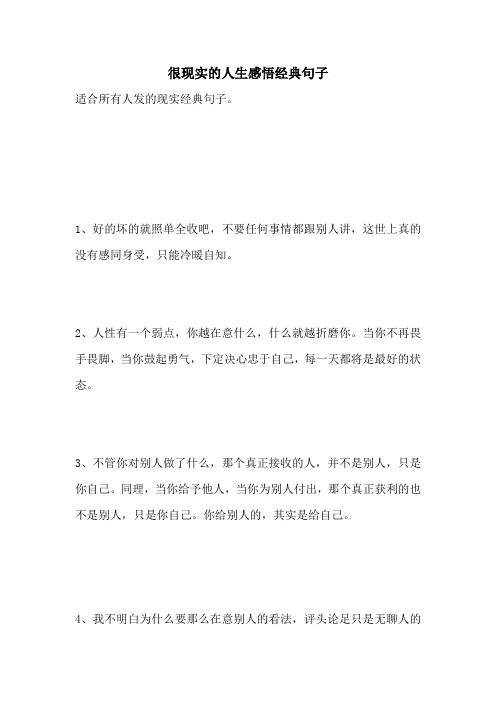 很现实的人生感悟经典句子

适合所有人发的现实经典句子。

1、好的坏的就照单全收吧，不要任何事情都跟别人讲，这世上真的没有感同身受，只能冷暖自知。

2、人性有一个弱点，你越在意什么，什么就越折磨你。当你不再畏手畏脚，当你鼓起勇气，下定决心忠于自己，每一天都将是最好的状态。

3、不管你对别人做了什么，那个真正接收的人，并不是别人，只是你自己。同理，当你给予他人，当你为别人付出，那个真正获利的也不是别人，只是你自己。你给别人的，其实是给自己。

4、我不明白为什么要那么在意别人的看法，评头论足只是无聊人的